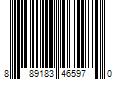 8 89183 46597 0